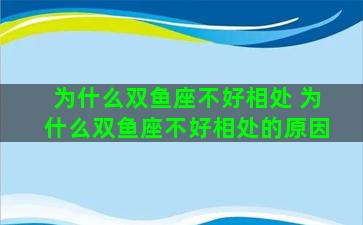 为什么双鱼座不好相处 为什么双鱼座不好相处的原因